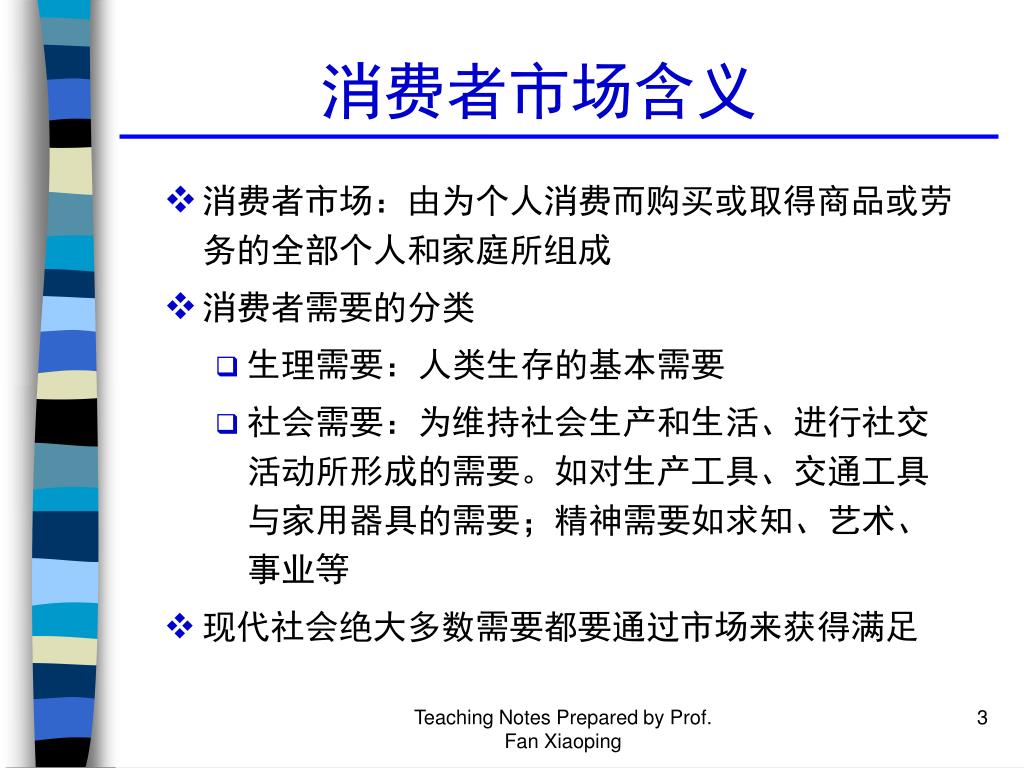 消费者市场含义

❖ 消费者市场：由为个人消费而购买或取得商品或劳务的全部个人和家庭所组成

❖ 消费者需要的分类

❑ 生理需要：人类生存的基本需要

❑ 社会需要：为维持社会生产和生活、进行社交活动所形成的需要。如对生产工具、交通工具与家用器具的需要；精神需要如求知、艺术、事业等

❖ 现代社会绝大多数需要都要通过市场来获得满足

Teaching Notes Prepared by Prof. Fan Xiaoping

3